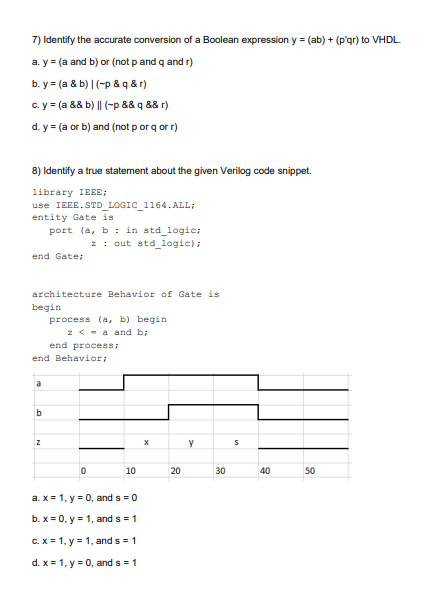 7) Identify the accurate conversion of a Boolean expression y = (ab) + (p'qr) to VHDL.

a. y = (a and b) or (not p and q and r)

b. y = (a & b) | (~p & q & r)

c. y = (a && b) || (~p && q && r)

d. y = (a or b) and (not p or q or r)

8) Identify a true statement about the given Verilog code snippet.

library IEEE;
use IEEE.STD_LOGIC_1164.ALL;
entity Gate is
port (a, b : in std_logic;
z : out std_logic);
end Gate;

architecture Behavior of Gate is
begin
process (a, b) begin
z < = a and b;
end process;
end Behavior;

a

b

z x y s

0 10 20 30 40 50

a. x = 1, y = 0, and s = 0

b. x = 0, y = 1, and s = 1

c. x = 1, y = 1, and s = 1

d. x = 1, y = 0, and s = 1